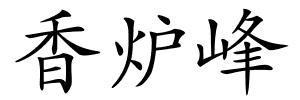 香炉峰